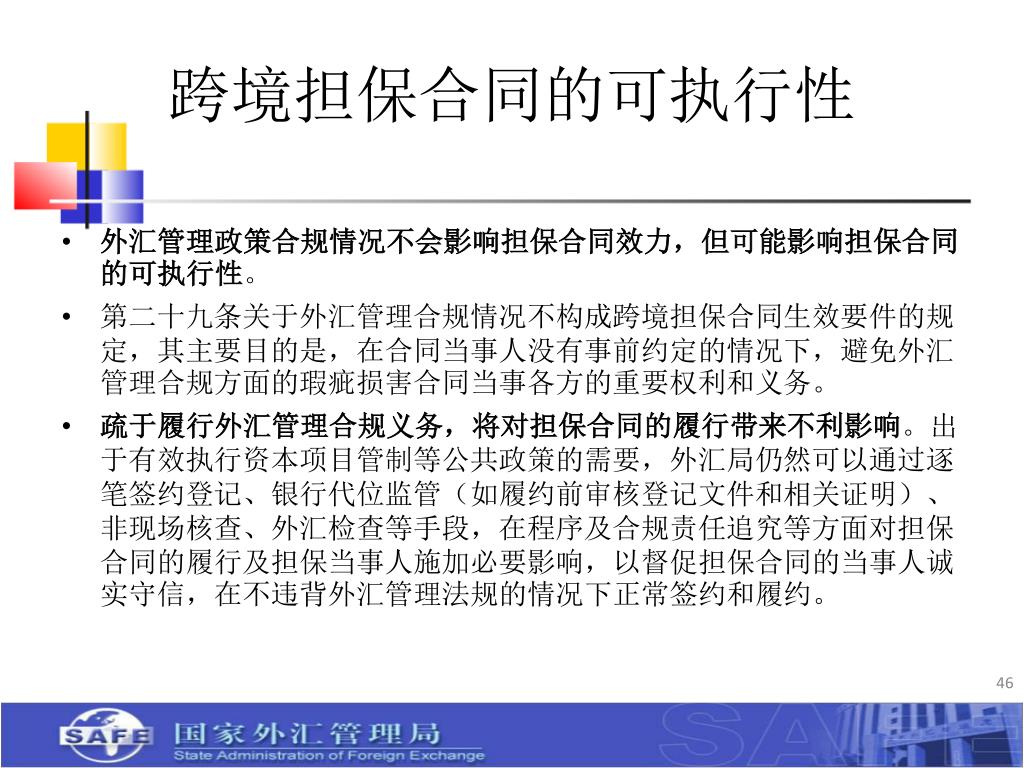 跨境担保合同的可执行性

• 外汇管理政策合规情况不会影响担保合同效力，但可能影响担保合同的可执行性。

• 第二十九条关于外汇管理合规情况不构成跨境担保合同生效要件的规定，其主要目的是，在合同当事人没有事前约定的情况下，避免外汇管理合规方面的瑕疵损害合同当事各方的重要权利和义务。

• 疏于履行外汇管理合规义务，将对担保合同的履行带来不利影响。出于有效执行资本项目管制等公共政策的需要，外汇局仍然可以通过逐笔签约登记、银行代位监管（如履约前审核登记文件和相关证明）、非现场核查、外汇检查等手段，在程序及合规责任追究等方面对担保合同的履行及担保当事人施加必要影响，以督促担保合同的当事人诚实守信，在不违背外汇管理法规的情况下正常签约和履约。

46

SAFE 国家外汇管理局 State Administration of Foreign Exchange